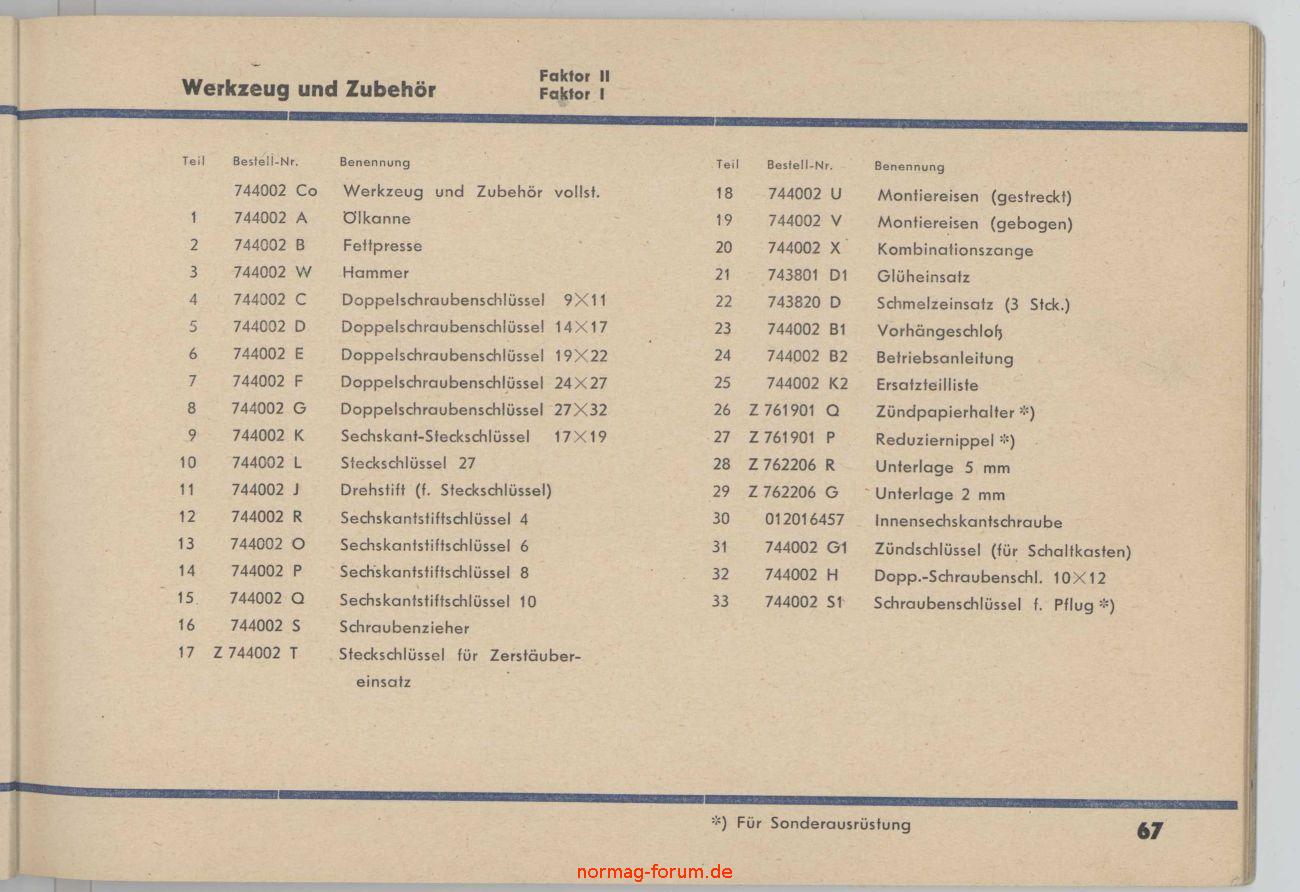 Werkzeug und Zubehör

Faktor II
Faktor I

| Teil | Bestell-Nr. | Benennung |
|---|---|---|
| | 744002 Co | Werkzeug und Zubehör vollst. |
| 1 | 744002 A | Ölkanne |
| 2 | 744002 B | Fettpresse |
| 3 | 744002 W | Hammer |
| 4 | 744002 C | Doppelschraubenschlüssel 9×11 |
| 5 | 744002 D | Doppelschraubenschlüssel 14×17 |
| 6 | 744002 E | Doppelschraubenschlüssel 19×22 |
| 7 | 744002 F | Doppelschraubenschlüssel 24×27 |
| 8 | 744002 G | Doppelschraubenschlüssel 27×32 |
| 9 | 744002 K | Sechskant-Steckschlüssel 17×19 |
| 10 | 744002 L | Steckschlüssel 27 |
| 11 | 744002 J | Drehstift (f. Steckschlüssel) |
| 12 | 744002 R | Sechskantstiftschlüssel 4 |
| 13 | 744002 O | Sechskantstiftschlüssel 6 |
| 14 | 744002 P | Sechskantstiftschlüssel 8 |
| 15 | 744002 Q | Sechskantstiftschlüssel 10 |
| 16 | 744002 S | Schraubenzieher |
| 17 | Z 744002 T | Steckschlüssel für Zerstäubereinsatz |

| Teil | Bestell-Nr. | Benennung |
|---|---|---|
| 18 | 744002 U | Montiereisen (gestreckt) |
| 19 | 744002 V | Montiereisen (gebogen) |
| 20 | 744002 X | Kombinationszange |
| 21 | 743801 D1 | Glüheinsatz |
| 22 | 743820 D | Schmelzeinsatz (3 Stck.) |
| 23 | 744002 B1 | Vorhängeschloß |
| 24 | 744002 B2 | Betriebsanleitung |
| 25 | 744002 K2 | Ersatzteilliste |
| 26 | Z 761901 Q | Zündpapierhalter *) |
| 27 | Z 761901 P | Reduziernippel *) |
| 28 | Z 762206 R | Unterlage 5 mm |
| 29 | Z 762206 G | Unterlage 2 mm |
| 30 | 012016457 | Innensechskantschraube |
| 31 | 744002 G1 | Zündschlüssel (für Schaltkasten) |
| 32 | 744002 H | Dopp.-Schraubenschl. 10×12 |
| 33 | 744002 S1 | Schraubenschlüssel f. Pflug *) |

*) Für Sonderausrüstung

67

normag-forum.de